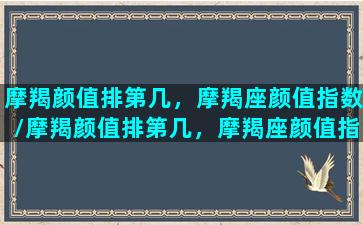 摩羯颜值排第几，摩羯座颜值指数/摩羯颜值排第几，摩羯座颜值指